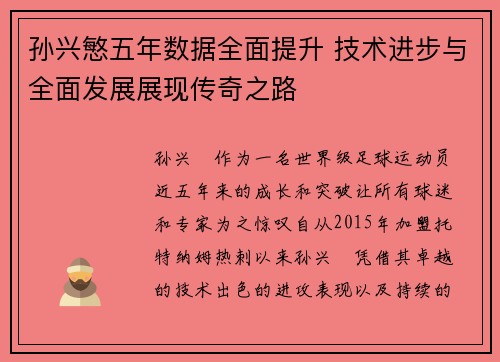 孙兴慜五年数据全面提升 技术进步与全面发展展现传奇之路

孙兴　作为一名世界级足球运动员近五年来的成长和突破让所有球迷和专家为之惊叹自从2015年加盟托特纳姆热刺以来孙兴　凭借其卓越的技术出色的进攻表现以及持续的